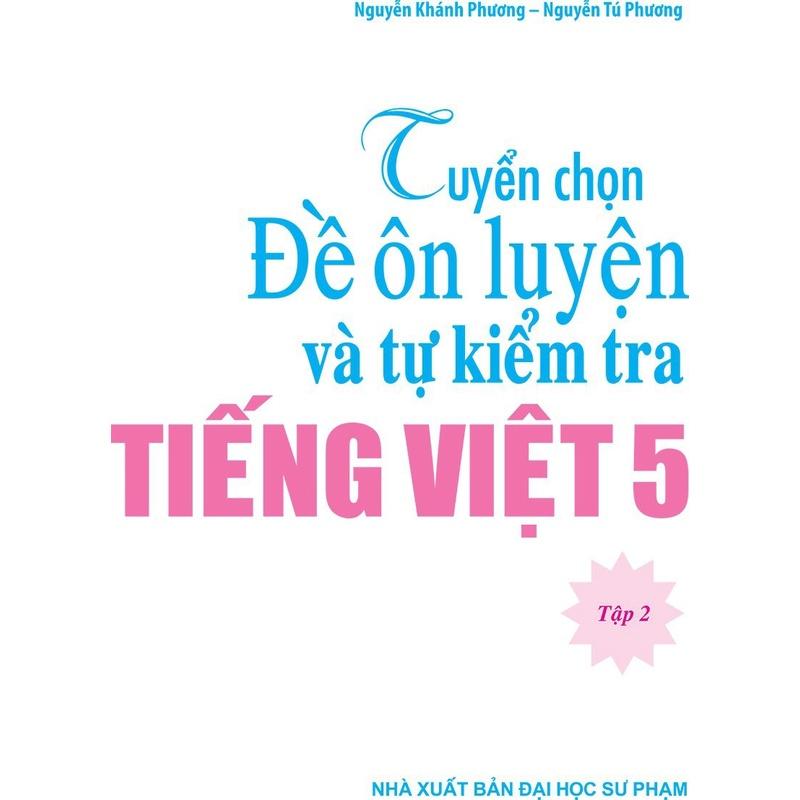 Nguyễn Khánh Phương – Nguyễn Tú Phương

Tuyển chọn
Đề ôn luyện
và tự kiểm tra
TIẾNG VIỆT 5

Tập 2

NHÀ XUẤT BẢN ĐẠI HỌC SƯ PHẠM